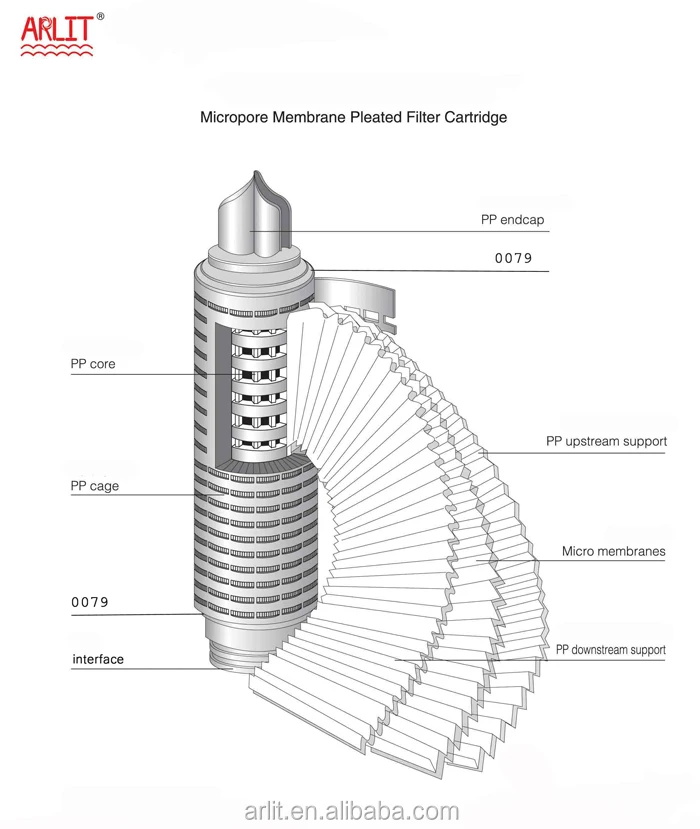 ARLIT®

Micropore Membrane Pleated Filter Cartridge

PP endcap

0079

PP core

PP upstream support

PP cage

Micro membranes

0079

PP downstream support

interface

arlit.en.alibaba.com